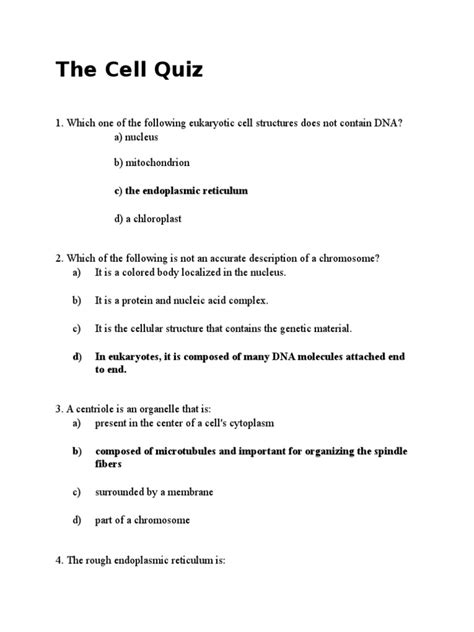 The Cell Quiz

1. Which one of the following eukaryotic cell structures does not contain DNA?
a) nucleus

b) mitochondrion

c) the endoplasmic reticulum

d) a chloroplast

2. Which of the following is not an accurate description of a chromosome?
a) It is a colored body localized in the nucleus.

b) It is a protein and nucleic acid complex.

c) It is the cellular structure that contains the genetic material.

d) In eukaryotes, it is composed of many DNA molecules attached end to end.

3. A centriole is an organelle that is:
a) present in the center of a cell's cytoplasm

b) composed of microtubules and important for organizing the spindle fibers

c) surrounded by a membrane

d) part of a chromosome

4. The rough endoplasmic reticulum is: